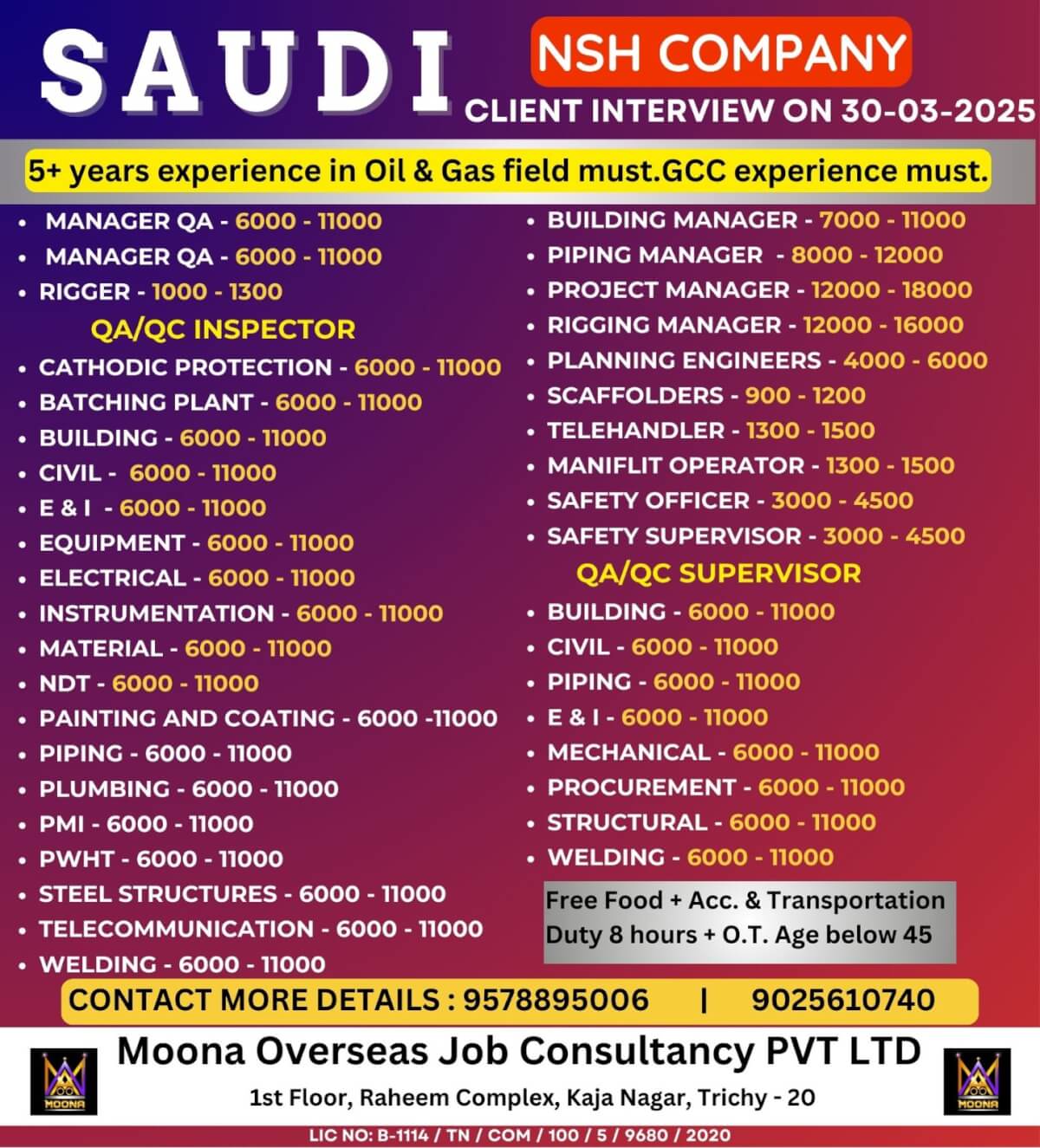 SAUDI

NSH COMPANY

CLIENT INTERVIEW ON 30-03-2025

5+ years experience in Oil & Gas field must.GCC experience must.

- MANAGER QA - 6000 - 11000
- MANAGER QA - 6000 - 11000
- RIGGER - 1000 - 1300

QA/QC INSPECTOR

- CATHODIC PROTECTION - 6000 - 11000
- BATCHING PLANT - 6000 - 11000
- BUILDING - 6000 - 11000
- CIVIL - 6000 - 11000
- E & I - 6000 - 11000
- EQUIPMENT - 6000 - 11000
- ELECTRICAL - 6000 - 11000
- INSTRUMENTATION - 6000 - 11000
- MATERIAL - 6000 - 11000
- NDT - 6000 - 11000
- PAINTING AND COATING - 6000 -11000
- PIPING - 6000 - 11000
- PLUMBING - 6000 - 11000
- PMI - 6000 - 11000
- PWHT - 6000 - 11000
- STEEL STRUCTURES - 6000 - 11000
- TELECOMMUNICATION - 6000 - 11000
- WELDING - 6000 - 11000

- BUILDING MANAGER - 7000 - 11000
- PIPING MANAGER - 8000 - 12000
- PROJECT MANAGER - 12000 - 18000
- RIGGING MANAGER - 12000 - 16000
- PLANNING ENGINEERS - 4000 - 6000
- SCAFFOLDERS - 900 - 1200
- TELEHANDLER - 1300 - 1500
- MANIFLIT OPERATOR - 1300 - 1500
- SAFETY OFFICER - 3000 - 4500
- SAFETY SUPERVISOR - 3000 - 4500

QA/QC SUPERVISOR

- BUILDING - 6000 - 11000
- CIVIL - 6000 - 11000
- PIPING - 6000 - 11000
- E & I - 6000 - 11000
- MECHANICAL - 6000 - 11000
- PROCUREMENT - 6000 - 11000
- STRUCTURAL - 6000 - 11000
- WELDING - 6000 - 11000

Free Food + Acc. & Transportation
Duty 8 hours + O.T. Age below 45

CONTACT MORE DETAILS : 9578895006 | 9025610740

MOONA

Moona Overseas Job Consultancy PVT LTD

1st Floor, Raheem Complex, Kaja Nagar, Trichy - 20

MOONA

LIC NO: B-1114 / TN / COM / 100 / 5 / 9680 / 2020